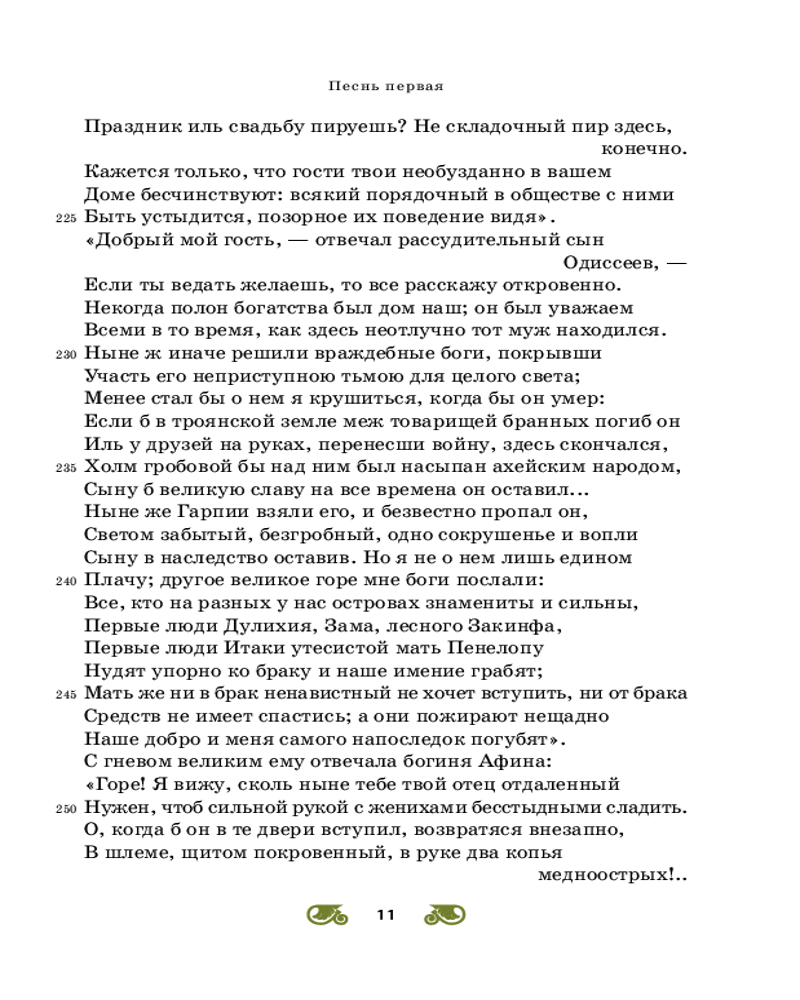 Песнь первая

Праздник иль свадьбу пируешь? Не складочный пир здесь, конечно.
Кажется только, что гости твои необузданно в вашем
Доме бесчинствуют: всякий порядочный в обществе с ними
225 Быть устыдится, позорное их поведение видя».
«Добрый мой гость, — отвечал рассудительный сын Одиссеев, —
Если ты ведать желаешь, то все расскажу откровенно.
Некогда полон богатства был дом наш; он был уважаем
Всеми в то время, как здесь неотлучно тот муж находился.
230 Ныне ж иначе решили враждебные боги, покрывши
Участь его неприступною тьмою для целого света;
Менее стал бы о нем я крушиться, когда бы он умер:
Если б в троянской земле меж товарищей бранных погиб он
Иль у друзей на руках, перенесши войну, здесь скончался,
235 Холм гробовой бы над ним был насыпан ахейским народом,
Сыну б великую славу на все времена он оставил...
Ныне же Гарпии взяли его, и безвестно пропал он,
Светом забытый, безгробный, одно сокрушенье и вопли
Сыну в наследство оставив. Но я не о нем лишь едином
240 Плачу; другое великое горе мне боги послали:
Все, кто на разных у нас островах знамениты и сильны,
Первые люди Дулихия, Зама, лесного Закинфа,
Первые люди Итаки утесистой мать Пенелопу
Нудят упорно ко браку и наше имение грабят;
245 Мать же ни в брак ненавистный не хочет вступить, ни от брака
Средств не имеет спастись; а они пожирают нещадно
Наше добро и меня самого напоследок погубят».
С гневом великим ему отвечала богиня Афина:
«Горе! Я вижу, сколь ныне тебе твой отец отдаленный
250 Нужен, чтоб сильной рукой с женихами бесстыдными сладить.
О, когда б он в те двери вступил, возвратяся внезапно,
В шлеме, щитом покровенный, в руке два копья медноострых!..

11